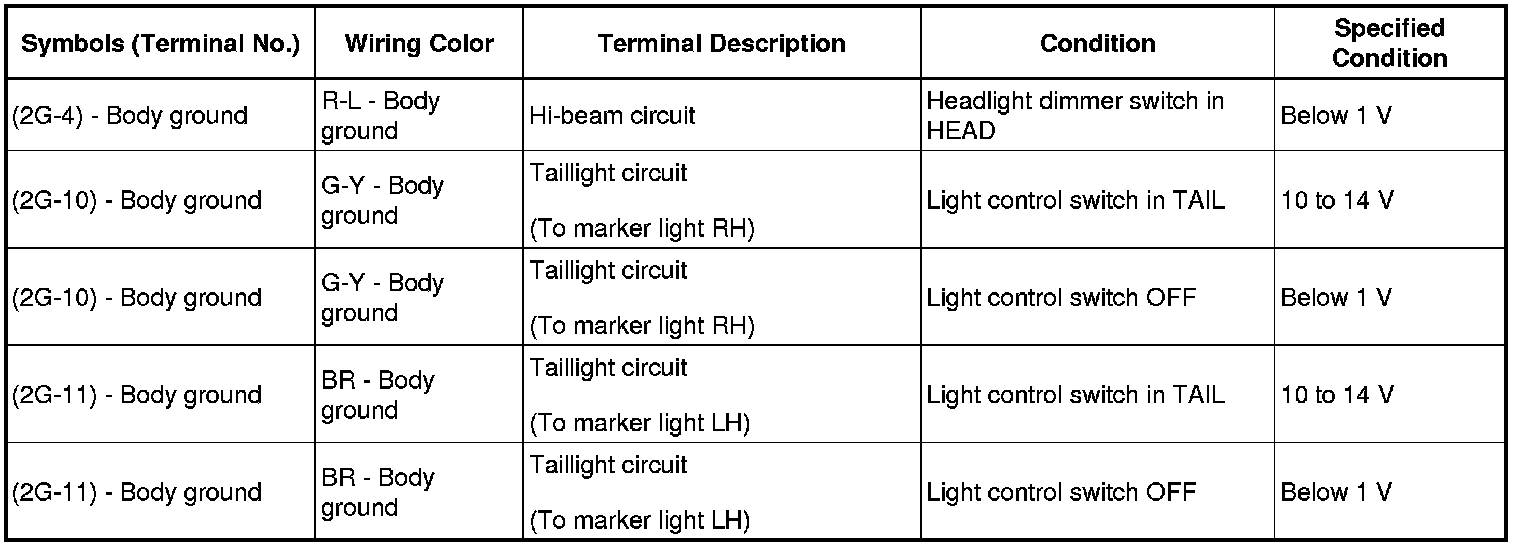 | Symbols (Terminal No.) | Wiring Color | Terminal Description | Condition | Specified Condition |
|---|---|---|---|---|
| (2G-4) - Body ground | R-L - Body ground | Hi-beam circuit | Headlight dimmer switch in HEAD | Below 1 V |
| (2G-10) - Body ground | G-Y - Body ground | Taillight circuit (To marker light RH) | Light control switch in TAIL | 10 to 14 V |
| (2G-10) - Body ground | G-Y - Body ground | Taillight circuit (To marker light RH) | Light control switch OFF | Below 1 V |
| (2G-11) - Body ground | BR - Body ground | Taillight circuit (To marker light LH) | Light control switch in TAIL | 10 to 14 V |
| (2G-11) - Body ground | BR - Body ground | Taillight circuit (To marker light LH) | Light control switch OFF | Below 1 V |